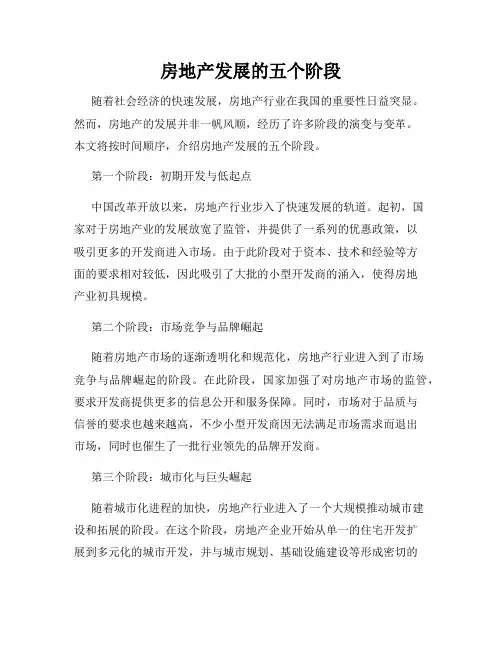 房地产发展的五个阶段

随着社会经济的快速发展，房地产行业在我国的重要性日益突显。然而，房地产的发展并非一帆风顺，经历了许多阶段的演变与变革。本文将按时间顺序，介绍房地产发展的五个阶段。

第一个阶段：初期开发与低起点

中国改革开放以来，房地产行业步入了快速发展的轨道。起初，国家对于房地产业的发展放宽了监管，并提供了一系列的优惠政策，以吸引更多的开发商进入市场。由于此阶段对于资本、技术和经验等方面的要求相对较低，因此吸引了大批的小型开发商的涌入，使得房地产业初具规模。

第二个阶段：市场竞争与品牌崛起

随着房地产市场的逐渐透明化和规范化，房地产行业进入到了市场竞争与品牌崛起的阶段。在此阶段，国家加强了对房地产市场的监管，要求开发商提供更多的信息公开和服务保障。同时，市场对于品质与信誉的要求也越来越高，不少小型开发商因无法满足市场需求而退出市场，同时也催生了一批行业领先的品牌开发商。

第三个阶段：城市化与巨头崛起

随着城市化进程的加快，房地产行业进入了一个大规模推动城市建设和拓展的阶段。在这个阶段，房地产企业开始从单一的住宅开发扩展到多元化的城市开发，并与城市规划、基础设施建设等形成密切的